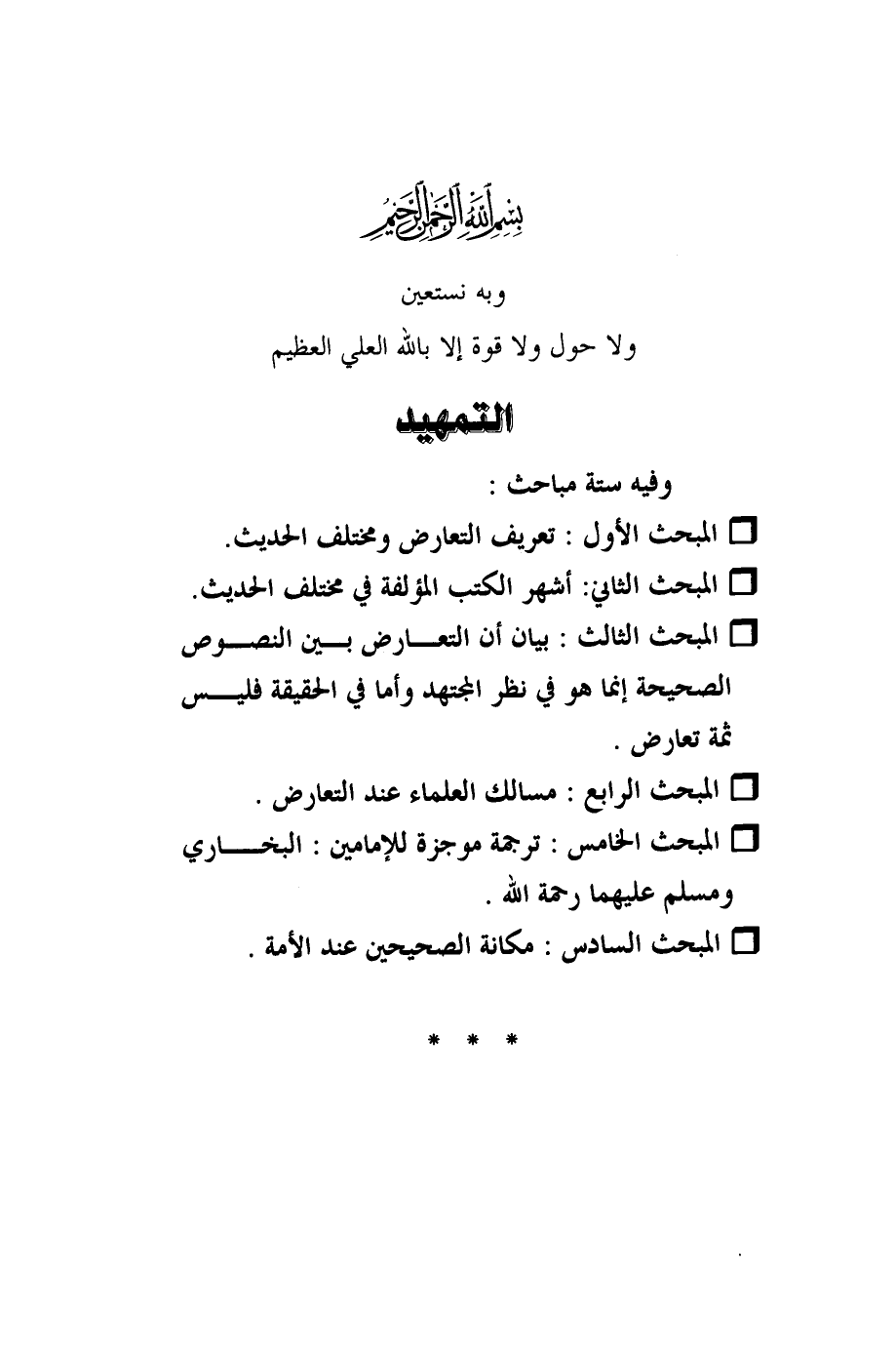 بسم الله الرحمن الرحيم

وبه نستعين

ولا حول ولا قوة إلا بالله العلي العظيم

التمهيد

وفيه ستة مباحث :

☐ المبحث الأول : تعريف التعارض ومختلف الحديث.

☐ المبحث الثاني: أشهر الكتب المؤلفة في مختلف الحديث.

☐ المبحث الثالث : بيان أن التعارض بين النصوص الصحيحة إنما هو في نظر المجتهد وأما في الحقيقة فليس ثمة تعارض .

☐ المبحث الرابع : مسالك العلماء عند التعارض .

☐ المبحث الخامس : ترجمة موجزة للإمامين : البخاري ومسلم عليهما رحمة الله .

☐ المبحث السادس : مكانة الصحيحين عند الأمة .

* * *